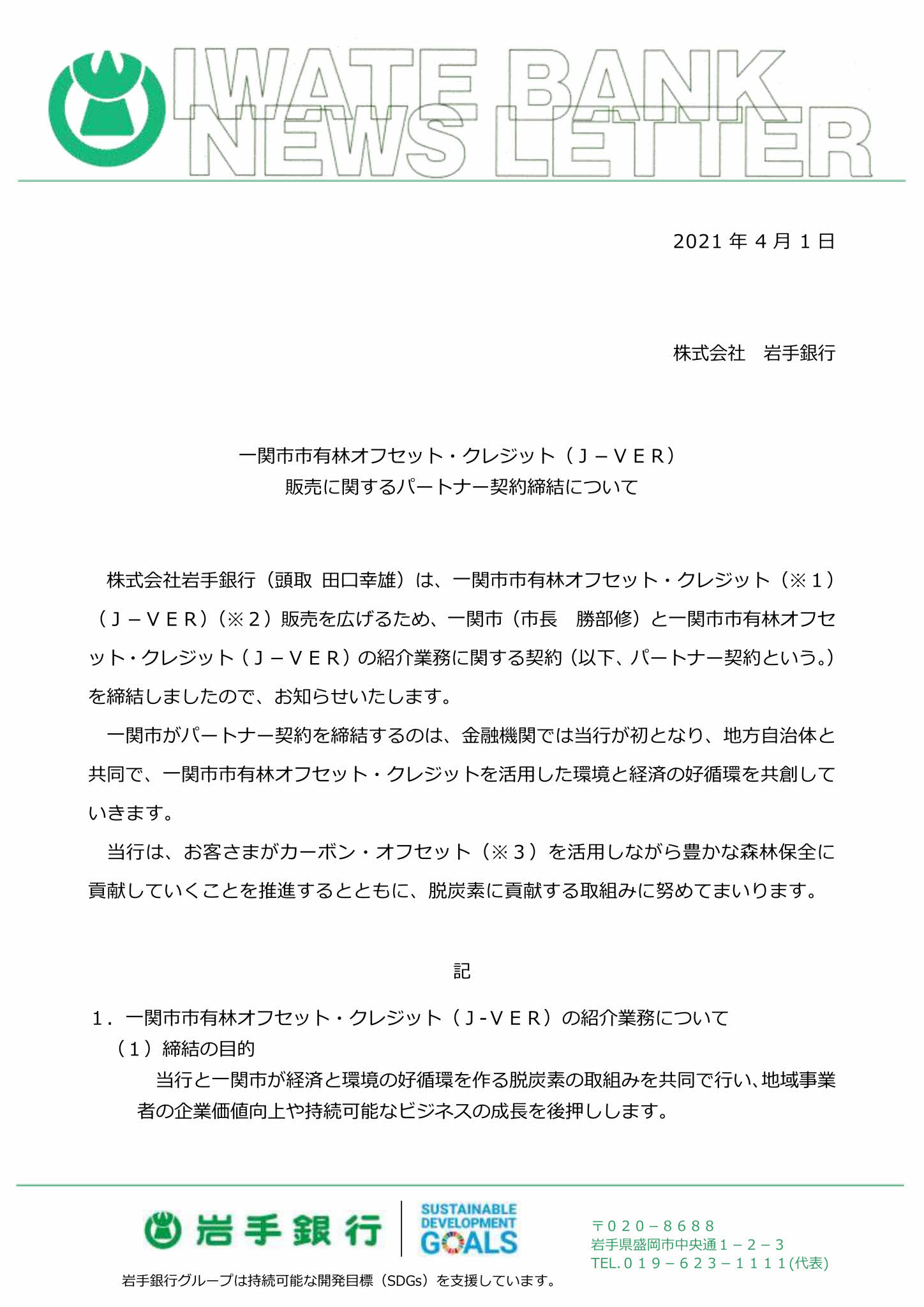 IWATE BANK NEWS LETTER

2021 年 4 月 1 日

株式会社　岩手銀行

一関市市有林オフセット・クレジット（Ｊ－ＶＥＲ）
販売に関するパートナー契約締結について

株式会社岩手銀行（頭取 田口幸雄）は、一関市市有林オフセット・クレジット（※１）（Ｊ－ＶＥＲ）（※２）販売を広げるため、一関市（市長　勝部修）と一関市市有林オフセット・クレジット（Ｊ－ＶＥＲ）の紹介業務に関する契約（以下、パートナー契約という。）を締結しましたので、お知らせいたします。

一関市がパートナー契約を締結するのは、金融機関では当行が初となり、地方自治体と共同で、一関市市有林オフセット・クレジットを活用した環境と経済の好循環を共創していきます。

当行は、お客さまがカーボン・オフセット（※３）を活用しながら豊かな森林保全に貢献していくことを推進するとともに、脱炭素に貢献する取組みに努めてまいります。

記

１．一関市市有林オフセット・クレジット（Ｊ-ＶＥＲ）の紹介業務について
（１）締結の目的
当行と一関市が経済と環境の好循環を作る脱炭素の取組みを共同で行い、地域事業者の企業価値向上や持続可能なビジネスの成長を後押しします。

岩手銀行

SUSTAINABLE DEVELOPMENT GOALS

〒０２０－８６８８
岩手県盛岡市中央通１－２－３
TEL.０１９－６２３－１１１１(代表)

岩手銀行グループは持続可能な開発目標（SDGs）を支援しています。